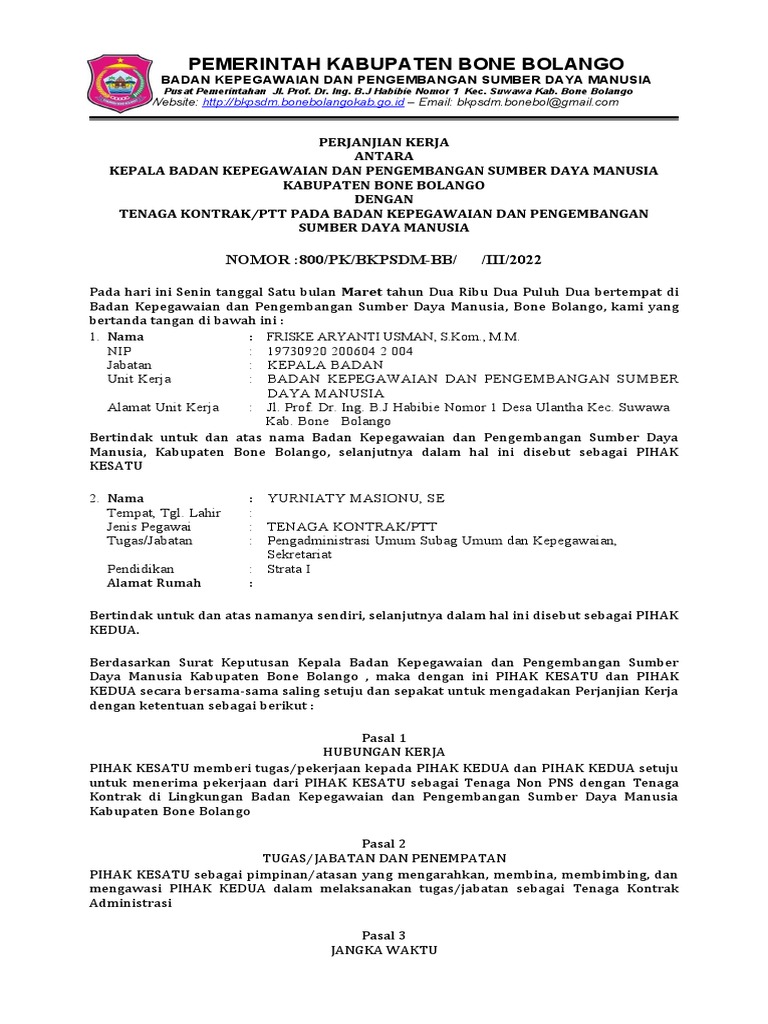 PEMERINTAH KABUPATEN BONE BOLANGO
BADAN KEPEGAWAIAN DAN PENGEMBANGAN SUMBER DAYA MANUSIA
Pusat Pemerintahan Jl. Prof. Dr. Ing. B.J Habibie Nomor 1 Kec. Suwawa Kab. Bone Bolango
Website: http://bkpsdm.bonebolangokab.go.id – Email: bkpsdm.bonebol@gmail.com

PERJANJIAN KERJA
ANTARA
KEPALA BADAN KEPEGAWAIAN DAN PENGEMBANGAN SUMBER DAYA MANUSIA
KABUPATEN BONE BOLANGO
DENGAN
TENAGA KONTRAK/PTT PADA BADAN KEPEGAWAIAN DAN PENGEMBANGAN SUMBER DAYA MANUSIA

NOMOR :800/PK/BKPSDM-BB/ /III/2022

Pada hari ini Senin tanggal Satu bulan Maret tahun Dua Ribu Dua Puluh Dua bertempat di Badan Kepegawaian dan Pengembangan Sumber Daya Manusia, Bone Bolango, kami yang bertanda tangan di bawah ini :

1. Nama : FRISKE ARYANTI USMAN, S.Kom., M.M.
NIP : 19730920 200604 2 004
Jabatan : KEPALA BADAN
Unit Kerja : BADAN KEPEGAWAIAN DAN PENGEMBANGAN SUMBER DAYA MANUSIA
Alamat Unit Kerja : Jl. Prof. Dr. Ing. B.J Habibie Nomor 1 Desa Ulantha Kec. Suwawa Kab. Bone Bolango

Bertindak untuk dan atas nama Badan Kepegawaian dan Pengembangan Sumber Daya Manusia, Kabupaten Bone Bolango, selanjutnya dalam hal ini disebut sebagai PIHAK KESATU

2. Nama : YURNIATY MASIONU, SE
Tempat, Tgl. Lahir :
Jenis Pegawai : TENAGA KONTRAK/PTT
Tugas/Jabatan : Pengadministrasi Umum Subag Umum dan Kepegawaian, Sekretariat
Pendidikan : Strata I
Alamat Rumah :

Bertindak untuk dan atas namanya sendiri, selanjutnya dalam hal ini disebut sebagai PIHAK KEDUA.

Berdasarkan Surat Keputusan Kepala Badan Kepegawaian dan Pengembangan Sumber Daya Manusia Kabupaten Bone Bolango , maka dengan ini PIHAK KESATU dan PIHAK KEDUA secara bersama-sama saling setuju dan sepakat untuk mengadakan Perjanjian Kerja dengan ketentuan sebagai berikut :

Pasal 1
HUBUNGAN KERJA
PIHAK KESATU memberi tugas/pekerjaan kepada PIHAK KEDUA dan PIHAK KEDUA setuju untuk menerima pekerjaan dari PIHAK KESATU sebagai Tenaga Non PNS dengan Tenaga Kontrak di Lingkungan Badan Kepegawaian dan Pengembangan Sumber Daya Manusia Kabupaten Bone Bolango

Pasal 2
TUGAS/JABATAN DAN PENEMPATAN
PIHAK KESATU sebagai pimpinan/atasan yang mengarahkan, membina, membimbing, dan mengawasi PIHAK KEDUA dalam melaksanakan tugas/jabatan sebagai Tenaga Kontrak Administrasi

Pasal 3
JANGKA WAKTU